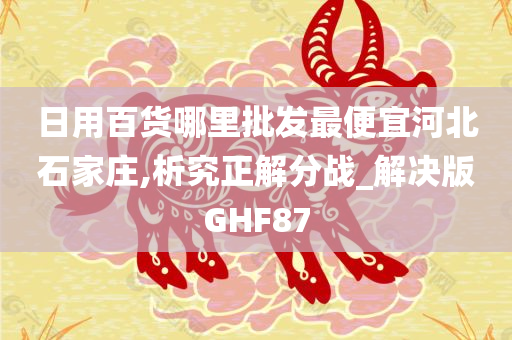 日用百货哪里批发最便宜河北石家庄,析究正解分战_解决版GHF87